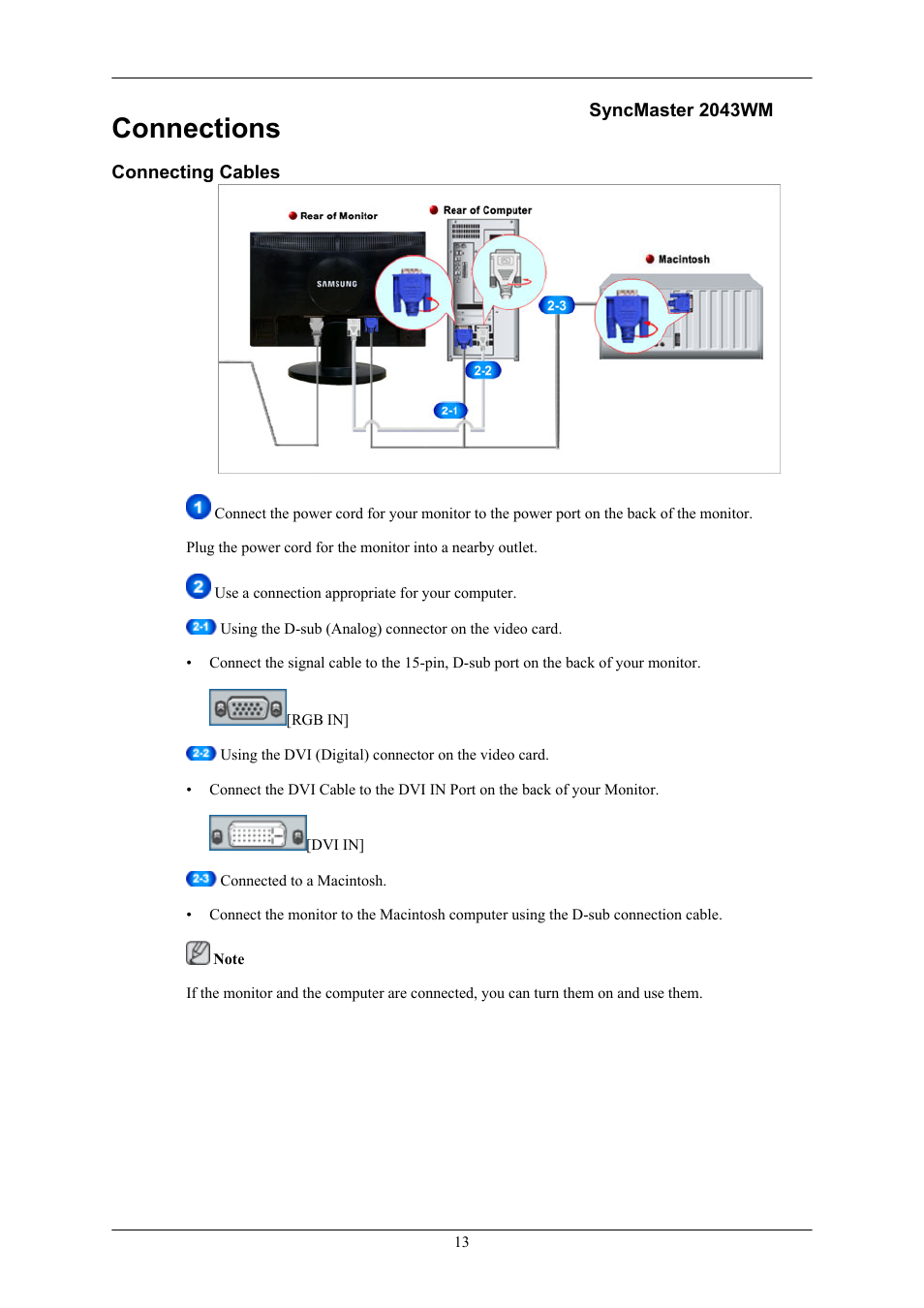 SyncMaster 2043WM

Connections

Connecting Cables

Rear of Monitor
Rear of Computer
Macintosh
SAMSUNG
2-3
2-2
2-1

1 Connect the power cord for your monitor to the power port on the back of the monitor.

Plug the power cord for the monitor into a nearby outlet.

2 Use a connection appropriate for your computer.

2-1 Using the D-sub (Analog) connector on the video card.

• Connect the signal cable to the 15-pin, D-sub port on the back of your monitor.

[RGB IN]

2-2 Using the DVI (Digital) connector on the video card.

• Connect the DVI Cable to the DVI IN Port on the back of your Monitor.

[DVI IN]

2-3 Connected to a Macintosh.

• Connect the monitor to the Macintosh computer using the D-sub connection cable.

Note

If the monitor and the computer are connected, you can turn them on and use them.

13